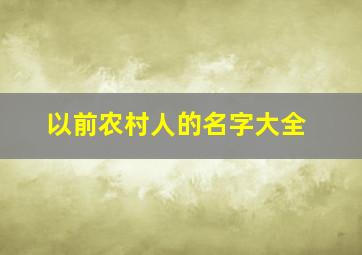 以前农村人的名字大全